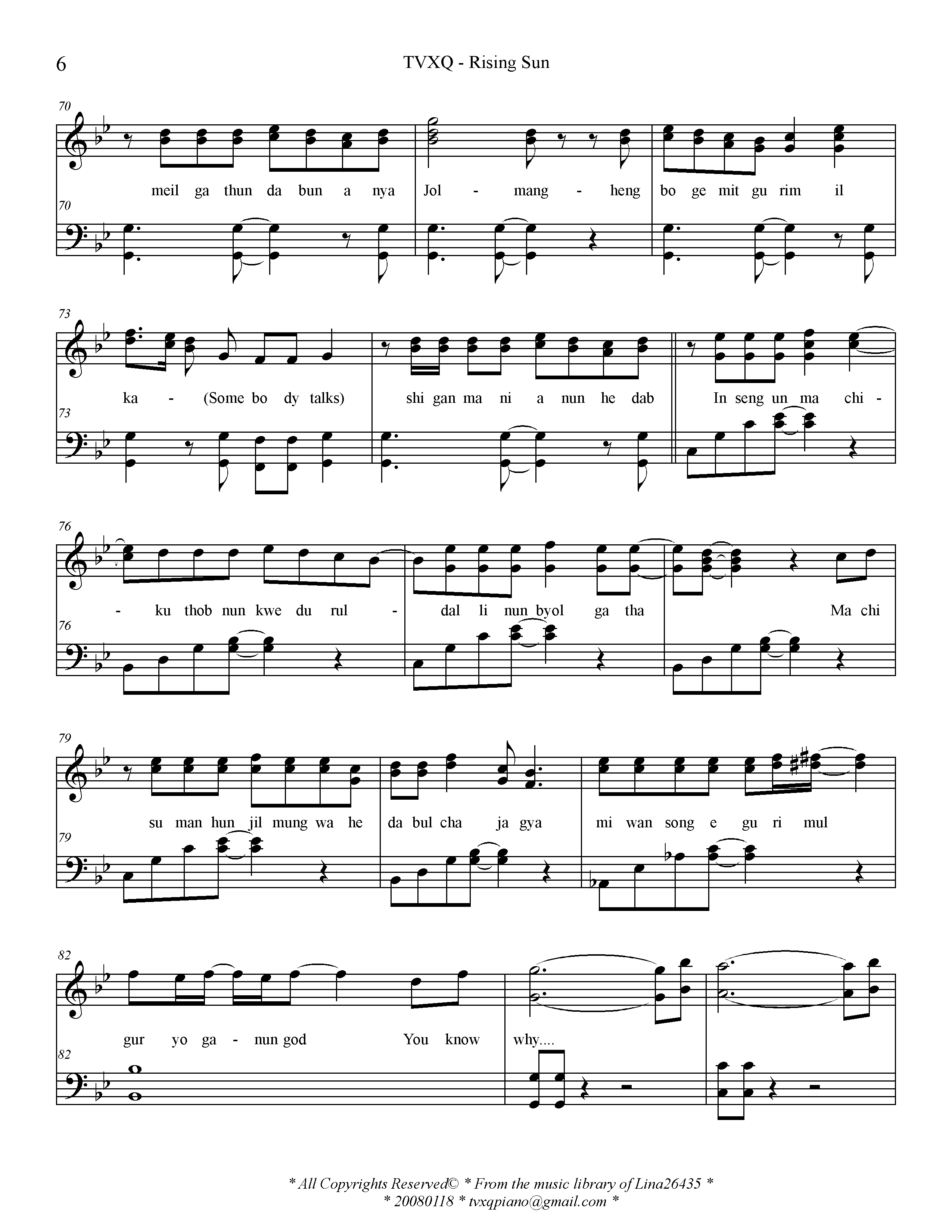 6 TVXQ - Rising Sun

70

meil ga thun da bun a nya Jol - mang - heng bo ge mit gu rim il

70

73

ka - (Some bo dy talks) shi gan ma ni a nun he dab In seng un ma chi -

73

76

- ku thob nun kwe du rul - dal li nun byol ga tha Ma chi

76

79

su man hun jil mung wa he da bul cha ja gya mi wan song e gu ri mul

79

82

gur yo ga - nun god You know why....

82

* All Copyrights Reserved© * From the music library of Lina26435 *
* 20080118 * tvxqpiano@gmail.com *